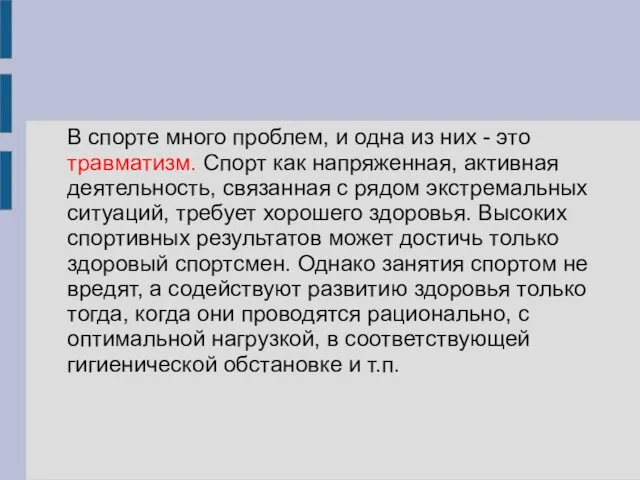 В спорте много проблем, и одна из них - это травматизм. Спорт как напряженная, активная деятельность, связанная с рядом экстремальных ситуаций, требует хорошего здоровья. Высоких спортивных результатов может достичь только здоровый спортсмен. Однако занятия спортом не вредят, а содействуют развитию здоровья только тогда, когда они проводятся рационально, с оптимальной нагрузкой, в соответствующей гигиенической обстановке и т.п.